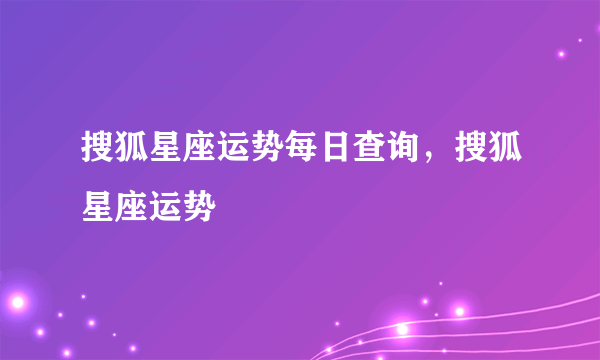 搜狐星座运势每日查询，搜狐星座运势